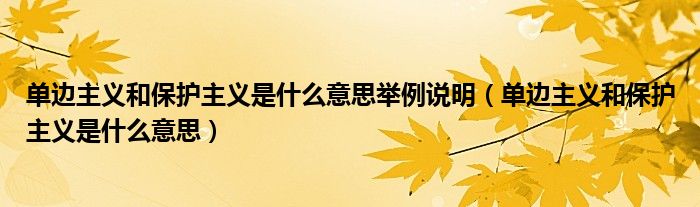 单边主义和保护主义是什么意思举例说明（单边主义和保护主义是什么意思）